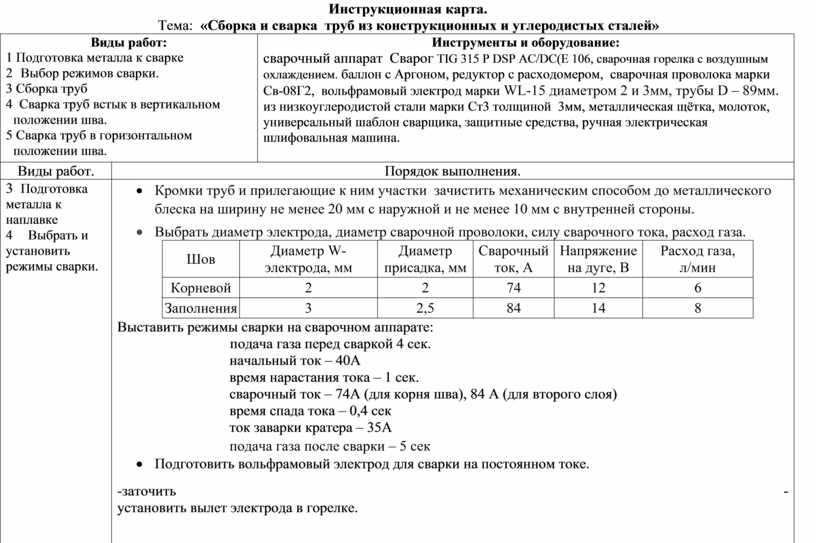 Инструкционная карта.
Тема: «Сборка и сварка труб из конструкционных и углеродистых сталей»

| Виды работ: | Инструменты и оборудование: |
|---|---|
| 1 Подготовка металла к сварке 2 Выбор режимов сварки. 3 Сборка труб 4 Сварка труб встык в вертикальном положении шва. 5 Сварка труб в горизонтальном положении шва. | сварочный аппарат Сварог TIG 315 P DSP AC/DC(E 106, сварочная горелка с воздушным охлаждением. баллон с Аргоном, редуктор с расходомером, сварочная проволока марки Св-08Г2, вольфрамовый электрод марки WL-15 диаметром 2 и 3мм, трубы D – 89мм. из низкоуглеродистой стали марки Ст3 толщиной 3мм, металлическая щётка, молоток, универсальный шаблон сварщика, защитные средства, ручная электрическая шлифовальная машина. |

Виды работ.

Порядок выполнения.

3 Подготовка металла к наплавке
4 Выбрать и установить режимы сварки.

• Кромки труб и прилегающие к ним участки зачистить механическим способом до металлического блеска на ширину не менее 20 мм с наружной и не менее 10 мм с внутренней стороны.
• Выбрать диаметр электрода, диаметр сварочной проволоки, силу сварочного тока, расход газа.

| Шов | Диаметр W-электрода, мм | Диаметр присадка, мм | Сварочный ток, А | Напряжение на дуге, В | Расход газа, л/мин |
|---|---|---|---|---|---|
| Корневой | 2 | 2 | 74 | 12 | 6 |
| Заполнения | 3 | 2,5 | 84 | 14 | 8 |

Выставить режимы сварки на сварочном аппарате:
подача газа перед сваркой 4 сек.
начальный ток – 40А
время нарастания тока – 1 сек.
сварочный ток – 74А (для корня шва), 84 А (для второго слоя)
время спада тока – 0,4 сек
ток заварки кратера – 35А
подача газа после сварки – 5 сек
• Подготовить вольфрамовый электрод для сварки на постоянном токе.

-заточить -
установить вылет электрода в горелке.